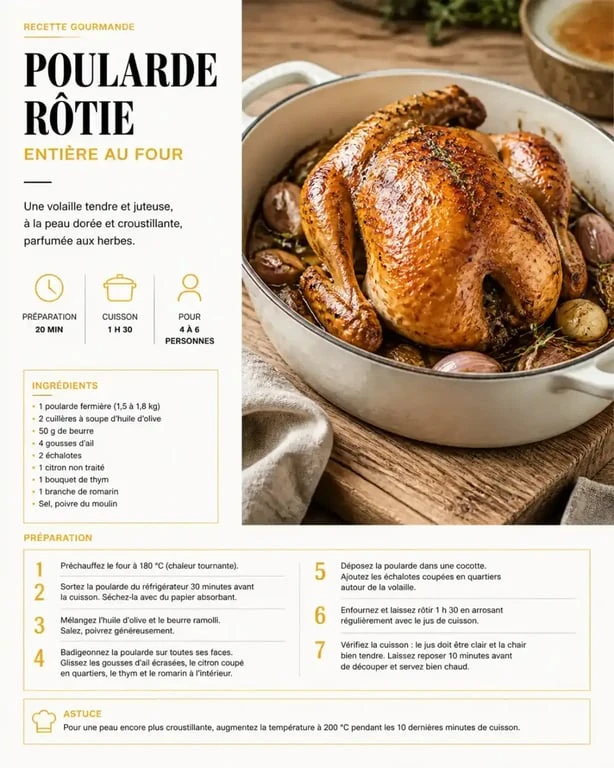 RECETTE GOURMANDE

POULARDE RÔTIE

ENTIÈRE AU FOUR

Une volaille tendre et juteuse, à la peau dorée et croustillante, parfumée aux herbes.

PRÉPARATION
20 MIN

CUISSON
1 H 30

POUR
4 À 6
PERSONNES

INGRÉDIENTS

- 1 poularde fermière (1,5 à 1,8 kg)
- 2 cuillères à soupe d'huile d'olive
- 50 g de beurre
- 4 gousses d'ail
- 2 échalotes
- 1 citron non traité
- 1 bouquet de thym
- 1 branche de romarin
- Sel, poivre du moulin

PRÉPARATION

1 Préchauffez le four à 180 °C (chaleur tournante).

2 Sortez la poularde du réfrigérateur 30 minutes avant la cuisson. Séchez-la avec du papier absorbant.

3 Mélangez l'huile d'olive et le beurre ramolli. Salez, poivrez généreusement.

4 Badigeonnez la poularde sur toutes ses faces. Glissez les gousses d'ail écrasées, le citron coupé en quartiers, le thym et le romarin à l'intérieur.

5 Déposez la poularde dans une cocotte. Ajoutez les échalotes coupées en quartiers autour de la volaille.

6 Enfournez et laissez rôtir 1 h 30 en arrosant régulièrement avec le jus de cuisson.

7 Vérifiez la cuisson : le jus doit être clair et la chair bien tendre. Laissez reposer 10 minutes avant de découper et servez bien chaud.

ASTUCE
Pour une peau encore plus croustillante, augmentez la température à 200 °C pendant les 10 dernières minutes de cuisson.